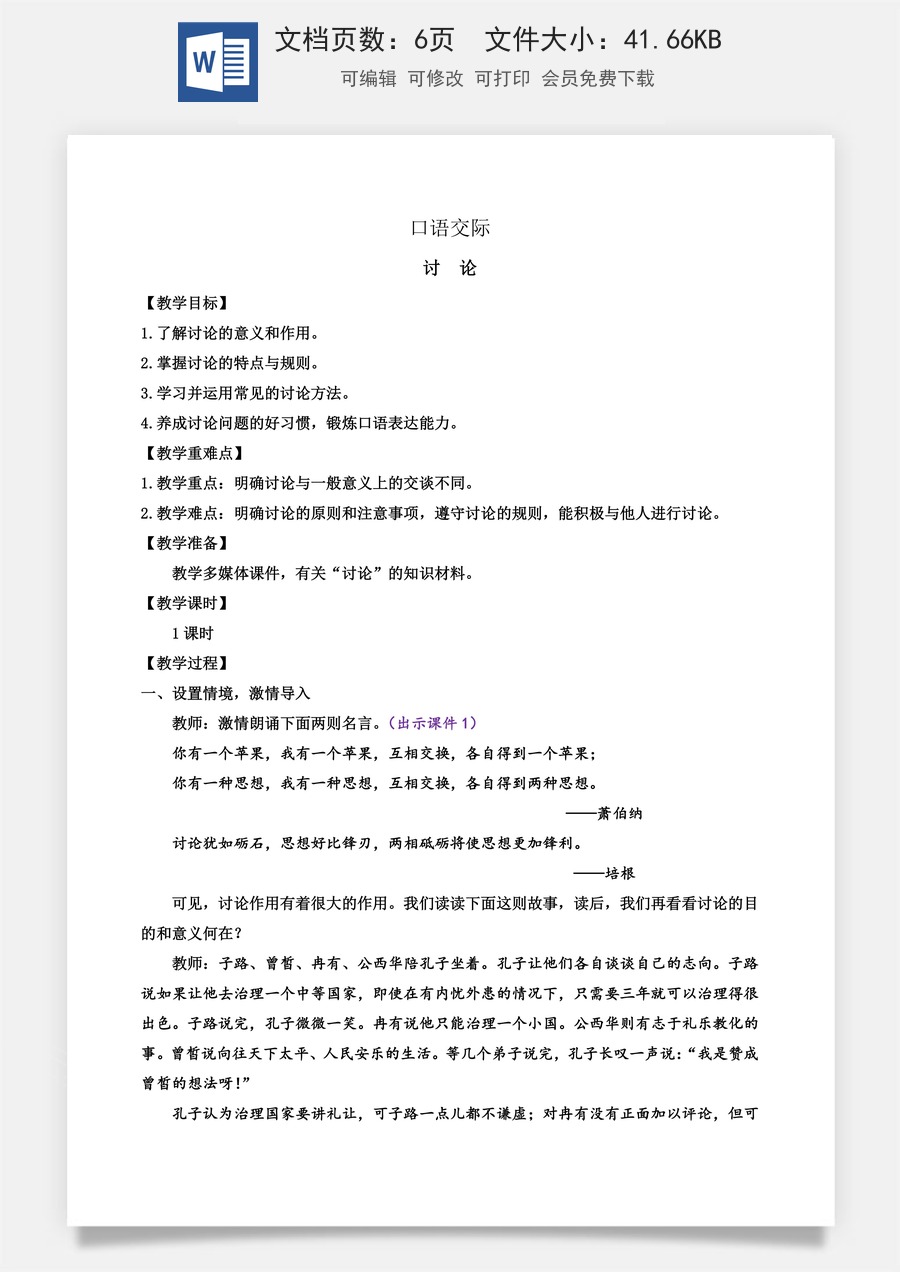 文档页数：6页 文件大小：41.66KB

可编辑 可修改 可打印 会员免费下载

口语交际

讨 论

【教学目标】

1.了解讨论的意义和作用。

2.掌握讨论的特点与规则。

3.学习并运用常见的讨论方法。

4.养成讨论问题的好习惯，锻炼口语表达能力。

【教学重难点】

1.教学重点：明确讨论与一般意义上的交谈不同。

2.教学难点：明确讨论的原则和注意事项，遵守讨论的规则，能积极与他人进行讨论。

【教学准备】

教学多媒体课件，有关“讨论”的知识材料。

【教学课时】

1课时

【教学过程】

一、设置情境，激情导入

教师：激情朗诵下面两则名言。（出示课件1）

你有一个苹果，我有一个苹果，互相交换，各自得到一个苹果；

你有一种思想，我有一种思想，互相交换，各自得到两种思想。

——萧伯纳

讨论犹如砺石，思想好比锋刃，两相砥砺将使思想更加锋利。

——培根

可见，讨论作用有着很大的作用。我们读读下面这则故事，读后，我们再看看讨论的目的和意义何在？

教师：子路、曾皙、冉有、公西华陪孔子坐着。孔子让他们各自谈谈自己的志向。子路说如果让他去治理一个中等国家，即使在有内忧外患的情况下，只需要三年就可以治理得很出色。子路说完，孔子微微一笑。冉有说他只能治理一个小国。公西华则有志于礼乐教化的事。曾皙说向往天下太平、人民安乐的生活。等几个弟子说完，孔子长叹一声说：“我是赞成曾皙的想法呀！”

孔子认为治理国家要讲礼让，可子路一点儿都不谦虚；对冉有没有正面加以评论，但可